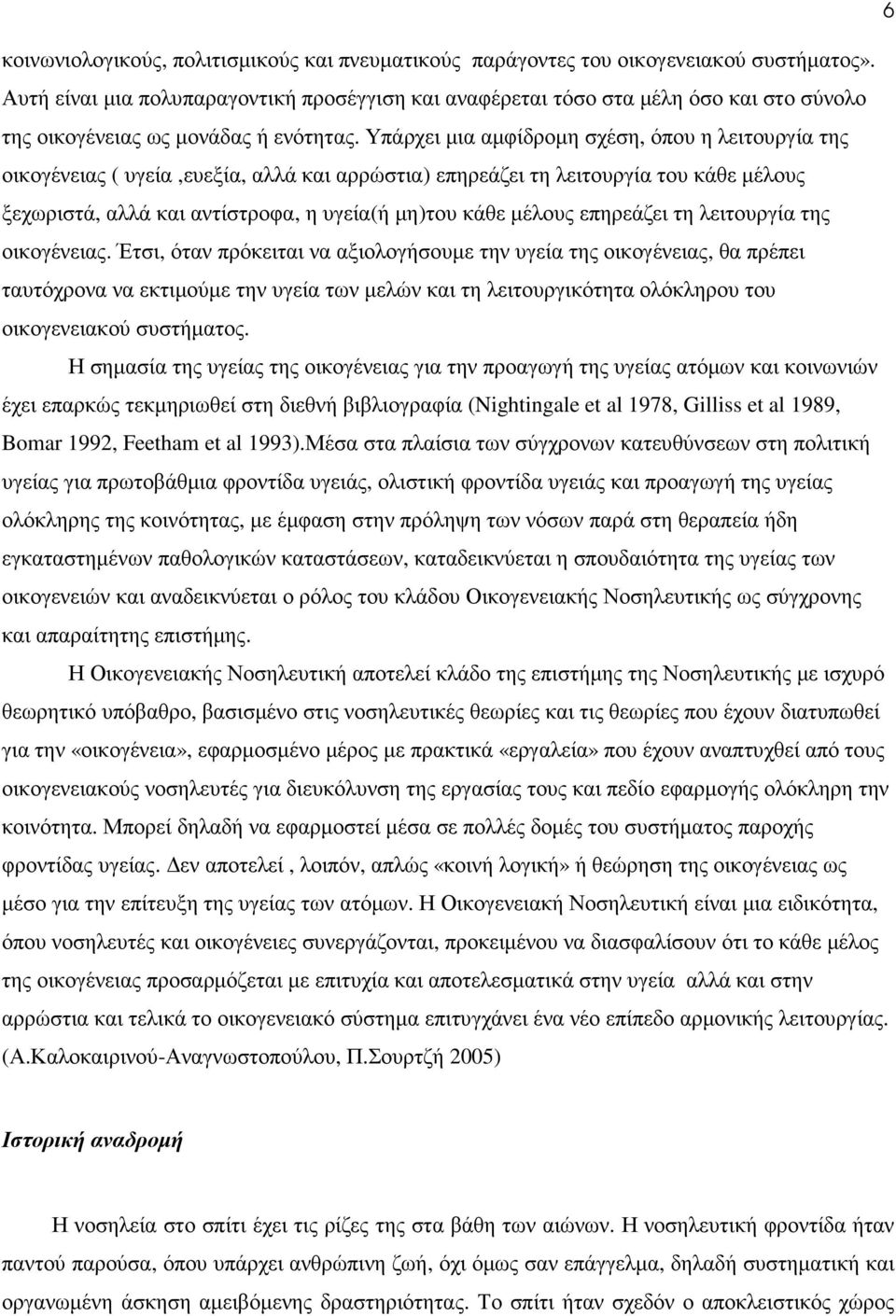 6

κοινωνιολογικούς, πολιτισμικούς και πνευματικούς παράγοντες του οικογενειακού συστήματος». Αυτή είναι μια πολυπαραγοντική προσέγγιση και αναφέρεται τόσο στα μέλη όσο και στο σύνολο της οικογένειας ως μονάδας ή ενότητας. Υπάρχει μια αμφίδρομη σχέση, όπου η λειτουργία της οικογένειας ( υγεία ,ευεξία, αλλά και αρρώστια) επηρεάζει τη λειτουργία του κάθε μέλους ξεχωριστά, αλλά και αντίστροφα, η υγεία(ή μη)του κάθε μέλους επηρεάζει τη λειτουργία της οικογένειας. Έτσι, όταν πρόκειται να αξιολογήσουμε την υγεία της οικογένειας, θα πρέπει ταυτόχρονα να εκτιμούμε την υγεία των μελών και τη λειτουργικότητα ολόκληρου του οικογενειακού συστήματος.

Η σημασία της υγείας της οικογένειας για την προαγωγή της υγείας ατόμων και κοινωνιών έχει επαρκώς τεκμηριωθεί στη διεθνή βιβλιογραφία (Nightingale et al 1978, Gilliss et al 1989, Bomar 1992, Feetham et al 1993).Μέσα στα πλαίσια των σύγχρονων κατευθύνσεων στη πολιτική υγείας για πρωτοβάθμια φροντίδα υγειάς, ολιστική φροντίδα υγειάς και προαγωγή της υγείας ολόκληρης της κοινότητας, με έμφαση στην πρόληψη των νόσων παρά στη θεραπεία ήδη εγκαταστημένων παθολογικών καταστάσεων, καταδεικνύεται η σπουδαιότητα της υγείας των οικογενειών και αναδεικνύεται ο ρόλος του κλάδου Οικογενειακής Νοσηλευτικής ως σύγχρονης και απαραίτητης επιστήμης.

Η Οικογενειακής Νοσηλευτική αποτελεί κλάδο της επιστήμης της Νοσηλευτικής με ισχυρό θεωρητικό υπόβαθρο, βασισμένο στις νοσηλευτικές θεωρίες και τις θεωρίες που έχουν διατυπωθεί για την «οικογένεια», εφαρμοσμένο μέρος με πρακτικά «εργαλεία» που έχουν αναπτυχθεί από τους οικογενειακούς νοσηλευτές για διευκόλυνση της εργασίας τους και πεδίο εφαρμογής ολόκληρη την κοινότητα. Μπορεί δηλαδή να εφαρμοστεί μέσα σε πολλές δομές του συστήματος παροχής φροντίδας υγείας. Δεν αποτελεί , λοιπόν, απλώς «κοινή λογική» ή θεώρηση της οικογένειας ως μέσο για την επίτευξη της υγείας των ατόμων. Η Οικογενειακή Νοσηλευτική είναι μια ειδικότητα, όπου νοσηλευτές και οικογένειες συνεργάζονται, προκειμένου να διασφαλίσουν ότι το κάθε μέλος της οικογένειας προσαρμόζεται με επιτυχία και αποτελεσματικά στην υγεία αλλά και στην αρρώστια και τελικά το οικογενειακό σύστημα επιτυγχάνει ένα νέο επίπεδο αρμονικής λειτουργίας. (Α.Καλοκαιρινού-Αναγνωστοπούλου, Π.Σουρτζή 2005)

Ιστορική αναδρομή

Η νοσηλεία στο σπίτι έχει τις ρίζες της στα βάθη των αιώνων. Η νοσηλευτική φροντίδα ήταν παντού παρούσα, όπου υπάρχει ανθρώπινη ζωή, όχι όμως σαν επάγγελμα, δηλαδή συστηματική και οργανωμένη άσκηση αμειβόμενης δραστηριότητας. Το σπίτι ήταν σχεδόν ο αποκλειστικός χώρος